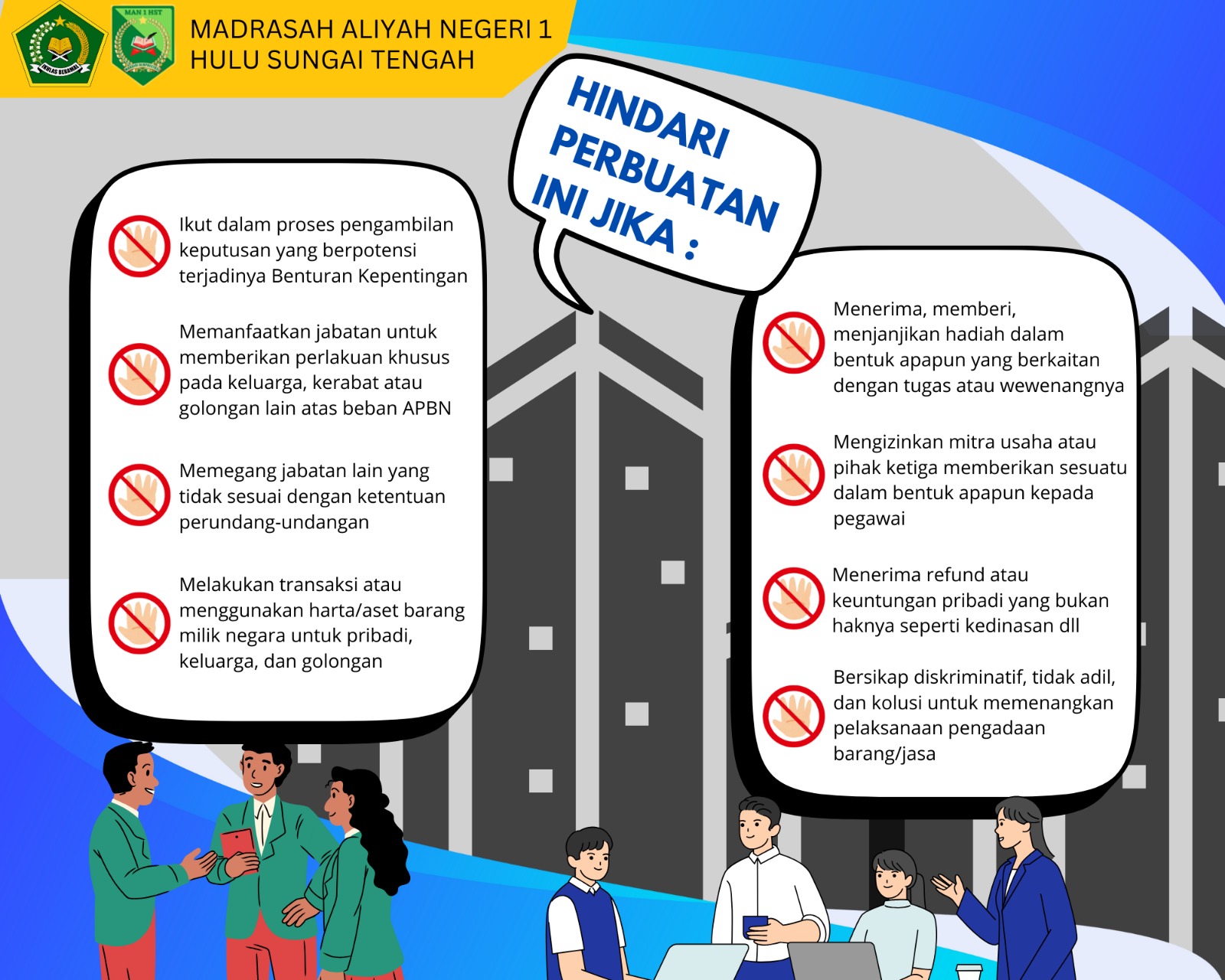 MADRASAH ALIYAH NEGERI 1
HULU SUNGAI TENGAH

HINDARI
PERBUATAN
INI JIKA :

Ikut dalam proses pengambilan keputusan yang berpotensi terjadinya Benturan Kepentingan

Memanfaatkan jabatan untuk memberikan perlakuan khusus pada keluarga, kerabat atau golongan lain atas beban APBN

Memegang jabatan lain yang tidak sesuai dengan ketentuan perundang-undangan

Melakukan transaksi atau menggunakan harta/aset barang milik negara untuk pribadi, keluarga, dan golongan

Menerima, memberi, menjanjikan hadiah dalam bentuk apapun yang berkaitan dengan tugas atau wewenangnya

Mengizinkan mitra usaha atau pihak ketiga memberikan sesuatu dalam bentuk apapun kepada pegawai

Menerima refund atau keuntungan pribadi yang bukan haknya seperti kedinasan dll

Bersikap diskriminatif, tidak adil, dan kolusi untuk memenangkan pelaksanaan pengadaan barang/jasa